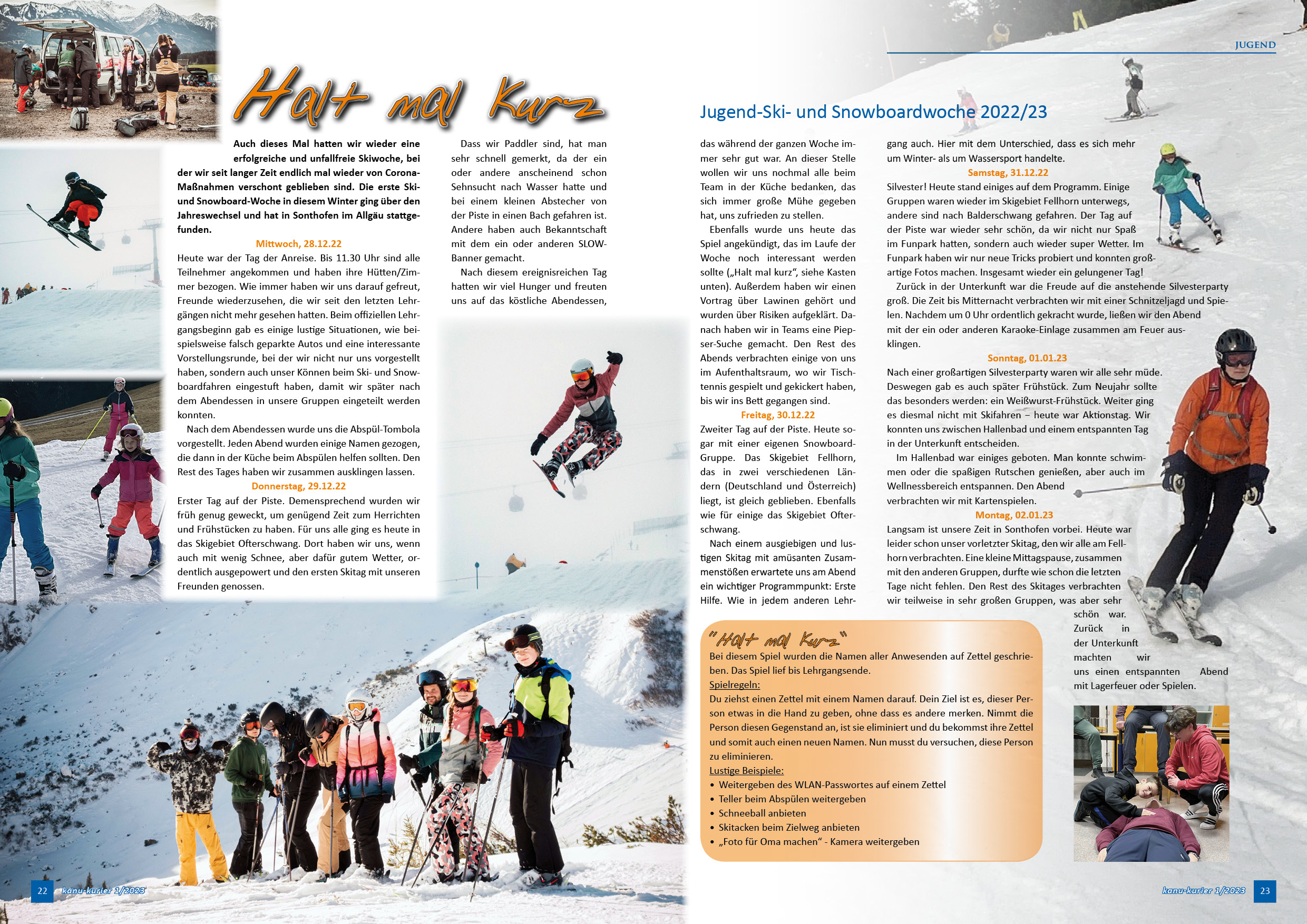 JUGEND

Halt mal Kurz

Jugend-Ski- und Snowboardwoche 2022/23

Auch dieses Mal hatten wir wieder eine erfolgreiche und unfallfreie Skiwoche, bei der wir seit langer Zeit endlich mal wieder von Corona-Maßnahmen verschont geblieben sind. Die erste Ski- und Snowboard-Woche in diesem Winter ging über den Jahreswechsel und hat in Sonthofen im Allgäu stattgefunden.

Mittwoch, 28.12.22

Heute war der Tag der Anreise. Bis 11.30 Uhr sind alle Teilnehmer angekommen und haben ihre Hütten/Zimmer bezogen. Wie immer haben wir uns darauf gefreut, Freunde wiederzusehen, die wir seit den letzten Lehrgängen nicht mehr gesehen hatten. Beim offiziellen Lehrgangsbeginn gab es einige lustige Situationen, wie beispielsweise falsch geparkte Autos und eine interessante Vorstellungsrunde, bei der wir nicht nur uns vorgestellt haben, sondern auch unser Können beim Ski- und Snowboardfahren eingestuft haben, damit wir später nach dem Abendessen in unsere Gruppen eingeteilt werden konnten.

Nach dem Abendessen wurde uns die Abspül-Tombola vorgestellt. Jeden Abend wurden einige Namen gezogen, die dann in der Küche beim Abspülen helfen sollten. Den Rest des Tages haben wir zusammen ausklingen lassen.

Donnerstag, 29.12.22

Erster Tag auf der Piste. Demensprechend wurden wir früh genug geweckt, um genügend Zeit zum Herrichten und Frühstücken zu haben. Für uns alle ging es heute in das Skigebiet Ofterschwang. Dort haben wir uns, wenn auch mit wenig Schnee, aber dafür gutem Wetter, ordentlich ausgepowert und den ersten Skitag mit unseren Freunden genossen.

Dass wir Paddler sind, hat man sehr schnell gemerkt, da der ein oder andere anscheinend schon Sehnsucht nach Wasser hatte und bei einem kleinen Abstecher von der Piste in einen Bach gefahren ist. Andere haben auch Bekanntschaft mit dem ein oder anderen SLOW-Banner gemacht.

Nach diesem ereignisreichen Tag hatten wir viel Hunger und freuten uns auf das köstliche Abendessen, das während der ganzen Woche immer sehr gut war. An dieser Stelle wollen wir uns nochmal alle beim Team in der Küche bedanken, das sich immer große Mühe gegeben hat, uns zufrieden zu stellen.

Ebenfalls wurde uns heute das Spiel angekündigt, das im Laufe der Woche noch interessant werden sollte („Halt mal kurz“, siehe Kasten unten). Außerdem haben wir einen Vortrag über Lawinen gehört und wurden über Risiken aufgeklärt. Danach haben wir in Teams eine Piepser-Suche gemacht. Den Rest des Abends verbrachten einige von uns im Aufenthaltsraum, wo wir Tischtennis gespielt und gekickert haben, bis wir ins Bett gegangen sind.

Freitag, 30.12.22

Zweiter Tag auf der Piste. Heute sogar mit einer eigenen Snowboard-Gruppe. Das Skigebiet Fellhorn, das in zwei verschiedenen Ländern (Deutschland und Österreich) liegt, ist gleich geblieben. Ebenfalls wie für einige das Skigebiet Ofterschwang.

Nach einem ausgiebigen und lustigen Skitag mit amüsanten Zusammenstößen erwartete uns am Abend ein wichtiger Programmpunkt: Erste Hilfe. Wie in jedem anderen Lehrgang auch. Hier mit dem Unterschied, dass es sich mehr um Winter- als um Wassersport handelte.

Samstag, 31.12.22

Silvester! Heute stand einiges auf dem Programm. Einige Gruppen waren wieder im Skigebiet Fellhorn unterwegs, andere sind nach Balderschwang gefahren. Der Tag auf der Piste war wieder sehr schön, da wir nicht nur Spaß im Funpark hatten, sondern auch wieder super Wetter. Im Funpark haben wir nur neue Tricks probiert und konnten großartige Fotos machen. Insgesamt wieder ein gelungener Tag!

Zurück in der Unterkunft war die Freude auf die anstehende Silvesterparty groß. Die Zeit bis Mitternacht verbrachten wir mit einer Schnitzeljagd und Spielen. Nachdem um 0 Uhr ordentlich gekracht wurde, ließen wir den Abend mit der ein oder anderen Karaoke-Einlage zusammen am Feuer ausklingen.

Sonntag, 01.01.23

Nach einer großartigen Silvesterparty waren wir alle sehr müde. Deswegen gab es auch später Frühstück. Zum Neujahr sollte das besonders werden: ein Weißwurst-Frühstück. Weiter ging es diesmal nicht mit Skifahren – heute war Aktionstag. Wir konnten uns zwischen Hallenbad und einem entspannten Tag in der Unterkunft entscheiden.

Im Hallenbad war einiges geboten. Man konnte schwimmen oder die spaßigen Rutschen genießen, aber auch im Wellnessbereich entspannen. Den Abend verbrachten wir mit Kartenspielen.

Montag, 02.01.23

Langsam ist unsere Zeit in Sonthofen vorbei. Heute war leider schon unser vorletzter Skitag, den wir alle am Fellhorn verbrachten. Eine kleine Mittagspause, zusammen mit den anderen Gruppen, durfte wie schon die letzten Tage nicht fehlen. Den Rest des Skitages verbrachten wir teilweise in sehr großen Gruppen, was aber sehr schön war. Zurück in der Unterkunft machten wir uns einen entspannten Abend mit Lagerfeuer oder Spielen.

"Halt mal Kurz"
Bei diesem Spiel wurden die Namen aller Anwesenden auf Zettel geschrieben. Das Spiel lief bis Lehrgangsende.
Spielregeln:
Du ziehst einen Zettel mit einem Namen darauf. Dein Ziel ist es, dieser Person etwas in die Hand zu geben, ohne dass es andere merken. Nimmt die Person diesen Gegenstand an, ist sie eliminiert und du bekommst ihre Zettel und somit auch einen neuen Namen. Nun musst du versuchen, diese Person zu eliminieren.
Lustige Beispiele:
• Weitergeben des WLAN-Passwortes auf einem Zettel
• Teller beim Abspülen weitergeben
• Schneeball anbieten
• Skitacken beim Zielweg anbieten
• „Foto für Oma machen“ - Kamera weitergeben

22 kanu-kurier 1/2023

kanu-kurier 1/2023 23